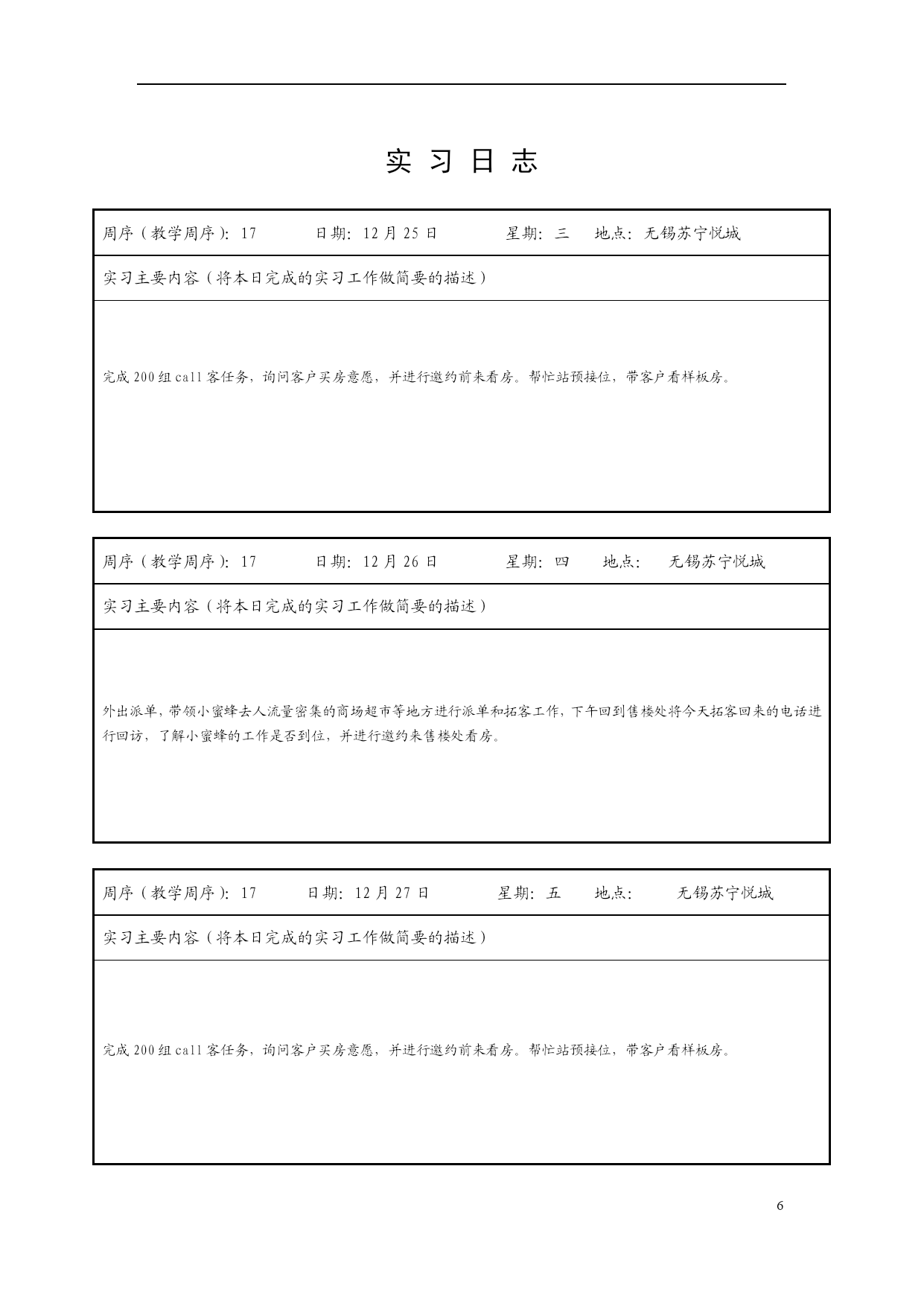 实 习 日 志

周序（教学周序）：17　日期：12 月 25 日　星期：三　地点：无锡苏宁悦城

实习主要内容（将本日完成的实习工作做简要的描述）

完成 200 组 call 客任务，询问客户买房意愿，并进行邀约前来看房。帮忙站预接位，带客户看样板房。

周序（教学周序）：17　日期：12 月 26 日　星期：四　地点：　无锡苏宁悦城

实习主要内容（将本日完成的实习工作做简要的描述）

外出派单，带领小蜜蜂去人流量密集的商场超市等地方进行派单和拓客工作，下午回到售楼处将今天拓客回来的电话进行回访，了解小蜜蜂的工作是否到位，并进行邀约来售楼处看房。

周序（教学周序）：17　日期：12 月 27 日　星期：五　地点：　无锡苏宁悦城

实习主要内容（将本日完成的实习工作做简要的描述）

完成 200 组 call 客任务，询问客户买房意愿，并进行邀约前来看房。帮忙站预接位，带客户看样板房。

6